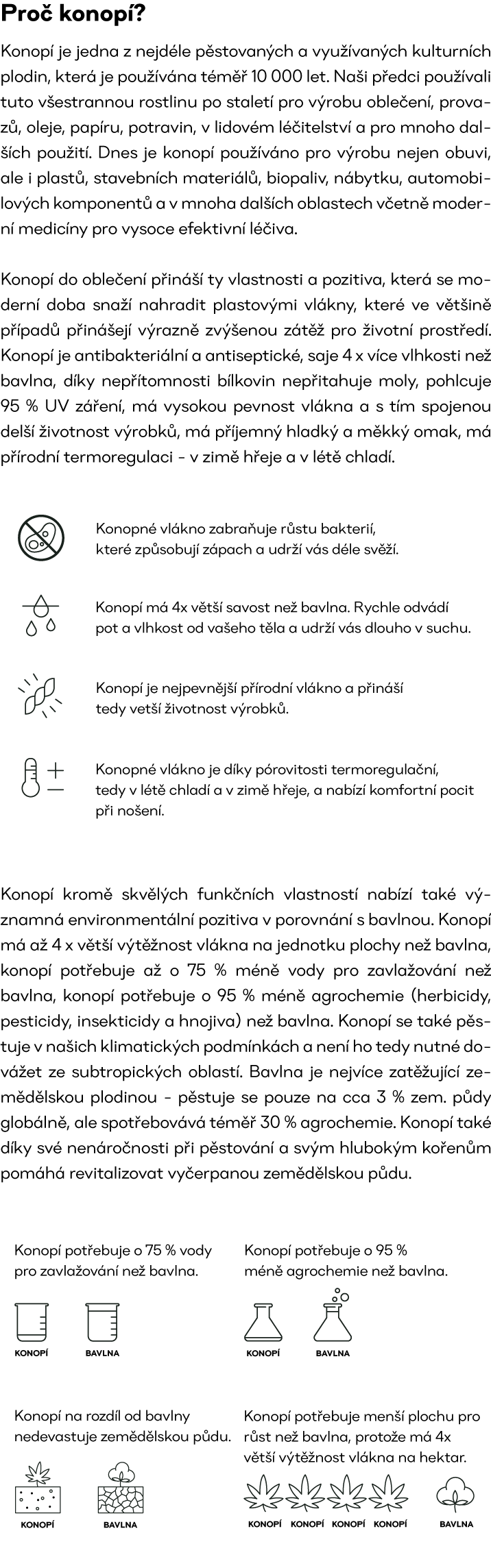 Proč konopí?

Konopí je jedna z nejdéle pěstovaných a využívaných kulturních plodin, která je používána téměř 10 000 let. Naši předci používali tuto všestrannou rostlinu po staletí pro výrobu oblečení, provazů, oleje, papíru, potravin, v lidovém léčitelství a pro mnoho dalších použití. Dnes je konopí používáno pro výrobu nejen obuvi, ale i plastů, stavebních materiálů, biopaliv, nábytku, automobilových komponentů a v mnoha dalších oblastech včetně moderní medicíny pro vysoce efektivní léčiva.

Konopí do oblečení přináší ty vlastnosti a pozitiva, která se moderní doba snaží nahradit plastovými vlákny, které ve většině případů přinášejí výrazně zvýšenou zátěž pro životní prostředí. Konopí je antibakteriální a antiseptické, saje 4 x více vlhkosti než bavlna, díky nepřítomnosti bílkovin nepřitahuje moly, pohlcuje 95 % UV záření, má vysokou pevnost vlákna a s tím spojenou delší životnost výrobků, má příjemný hladký a měkký omak, má přírodní termoregulaci - v zimě hřeje a v létě chladí.

Konopné vlákno zabraňuje růstu bakterií, které způsobují zápach a udrží vás déle svěží.

Konopí má 4x větší savost než bavlna. Rychle odvádí pot a vlhkost od vašeho těla a udrží vás dlouho v suchu.

Konopí je nejpevnější přírodní vlákno a přináší tedy vetší životnost výrobků.

Konopné vlákno je díky pórovitosti termoregulační, tedy v létě chladí a v zimě hřeje, a nabízí komfortní pocit při nošení.

Konopí kromě skvělých funkčních vlastností nabízí také významná environmentální pozitiva v porovnání s bavlnou. Konopí má až 4 x větší výtěžnost vlákna na jednotku plochy než bavlna, konopí potřebuje až o 75 % méně vody pro zavlažování než bavlna, konopí potřebuje o 95 % méně agrochemie (herbicidy, pesticidy, insekticidy a hnojiva) než bavlna. Konopí se také pěstuje v našich klimatických podmínkách a není ho tedy nutné dovážet ze subtropických oblastí. Bavlna je nejvíce zatěžující zemědělskou plodinou - pěstuje se pouze na cca 3 % zem. půdy globálně, ale spotřebovává téměř 30 % agrochemie. Konopí také díky své nenáročnosti při pěstování a svým hlubokým kořenům pomáhá revitalizovat vyčerpanou zemědělskou půdu.

Konopí potřebuje o 75 % vody pro zavlažování než bavlna.

KONOPÍ BAVLNA

Konopí potřebuje o 95 % méně agrochemie než bavlna.

KONOPÍ BAVLNA

Konopí na rozdíl od bavlny nedevastuje zemědělskou půdu.

KONOPÍ BAVLNA

Konopí potřebuje menší plochu pro růst než bavlna, protože má 4x větší výtěžnost vlákna na hektar.

KONOPÍ KONOPÍ KONOPÍ KONOPÍ BAVLNA